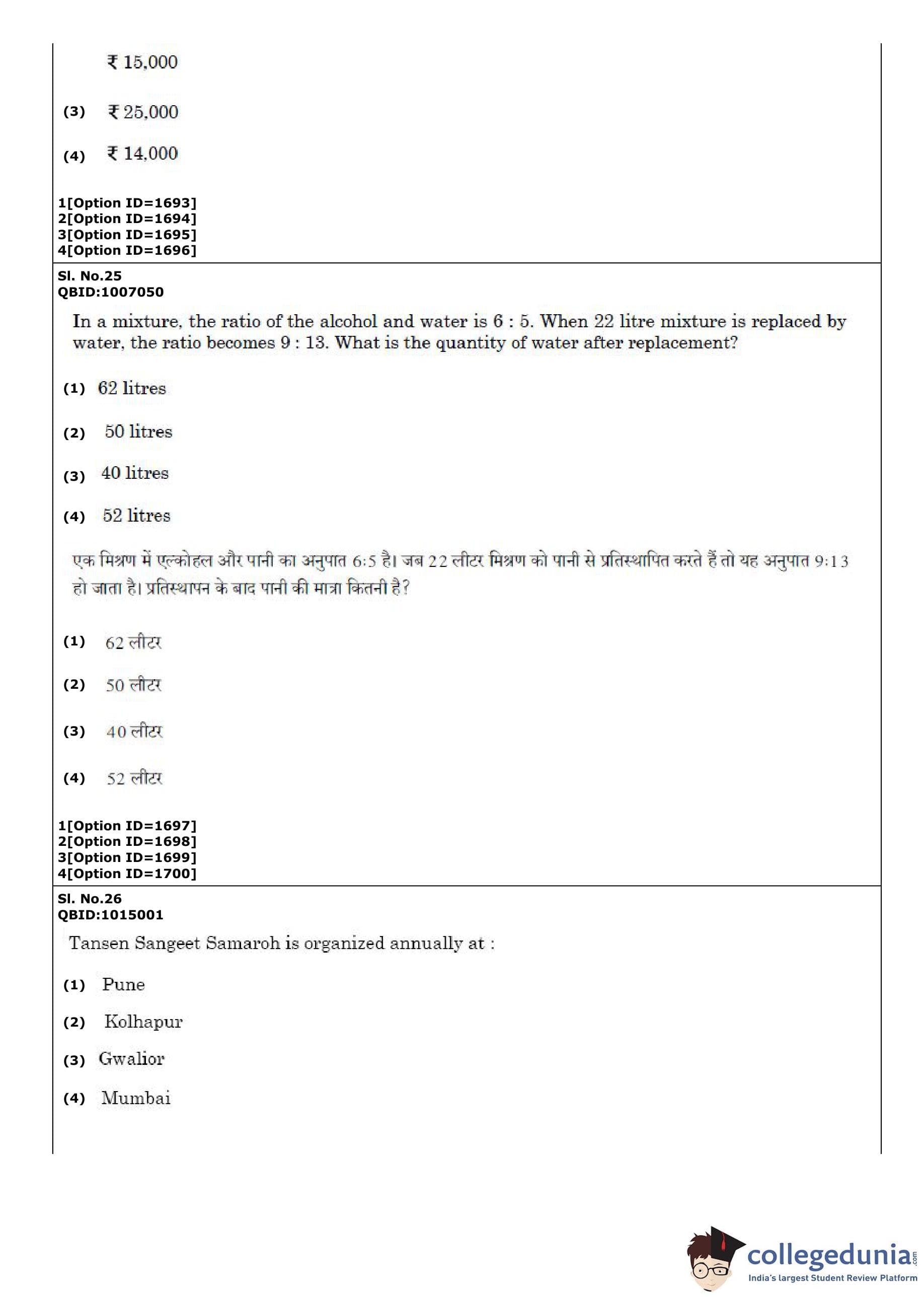 ₹ 15,000

(3) ₹ 25,000

(4) ₹ 14,000

1[Option ID=1693]
2[Option ID=1694]
3[Option ID=1695]
4[Option ID=1696]

Sl. No.25
QBID:1007050

In a mixture, the ratio of the alcohol and water is 6 : 5. When 22 litre mixture is replaced by water, the ratio becomes 9 : 13. What is the quantity of water after replacement?

(1) 62 litres

(2) 50 litres

(3) 40 litres

(4) 52 litres

एक मिश्रण में एल्कोहल और पानी का अनुपात 6:5 है। जब 22 लीटर मिश्रण को पानी से प्रतिस्थापित करते हैं तो यह अनुपात 9:13 हो जाता है। प्रतिस्थापन के बाद पानी की मात्रा कितनी है?

(1) 62 लीटर

(2) 50 लीटर

(3) 40 लीटर

(4) 52 लीटर

1[Option ID=1697]
2[Option ID=1698]
3[Option ID=1699]
4[Option ID=1700]

Sl. No.26
QBID:1015001

Tansen Sangeet Samaroh is organized annually at :

(1) Pune

(2) Kolhapur

(3) Gwalior

(4) Mumbai

collegedunia.com
India's largest Student Review Platform